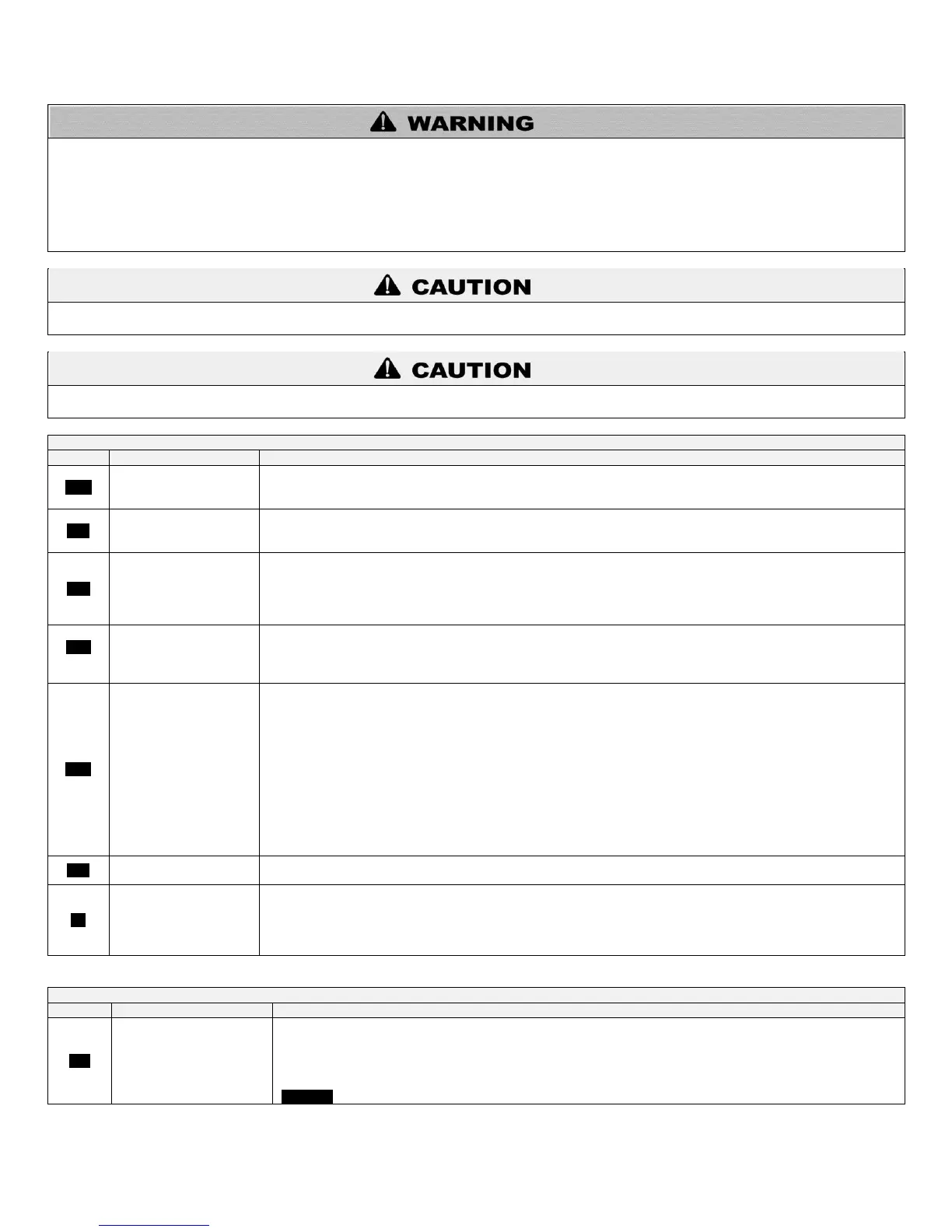 WARNING

CAUTION

CAUTION